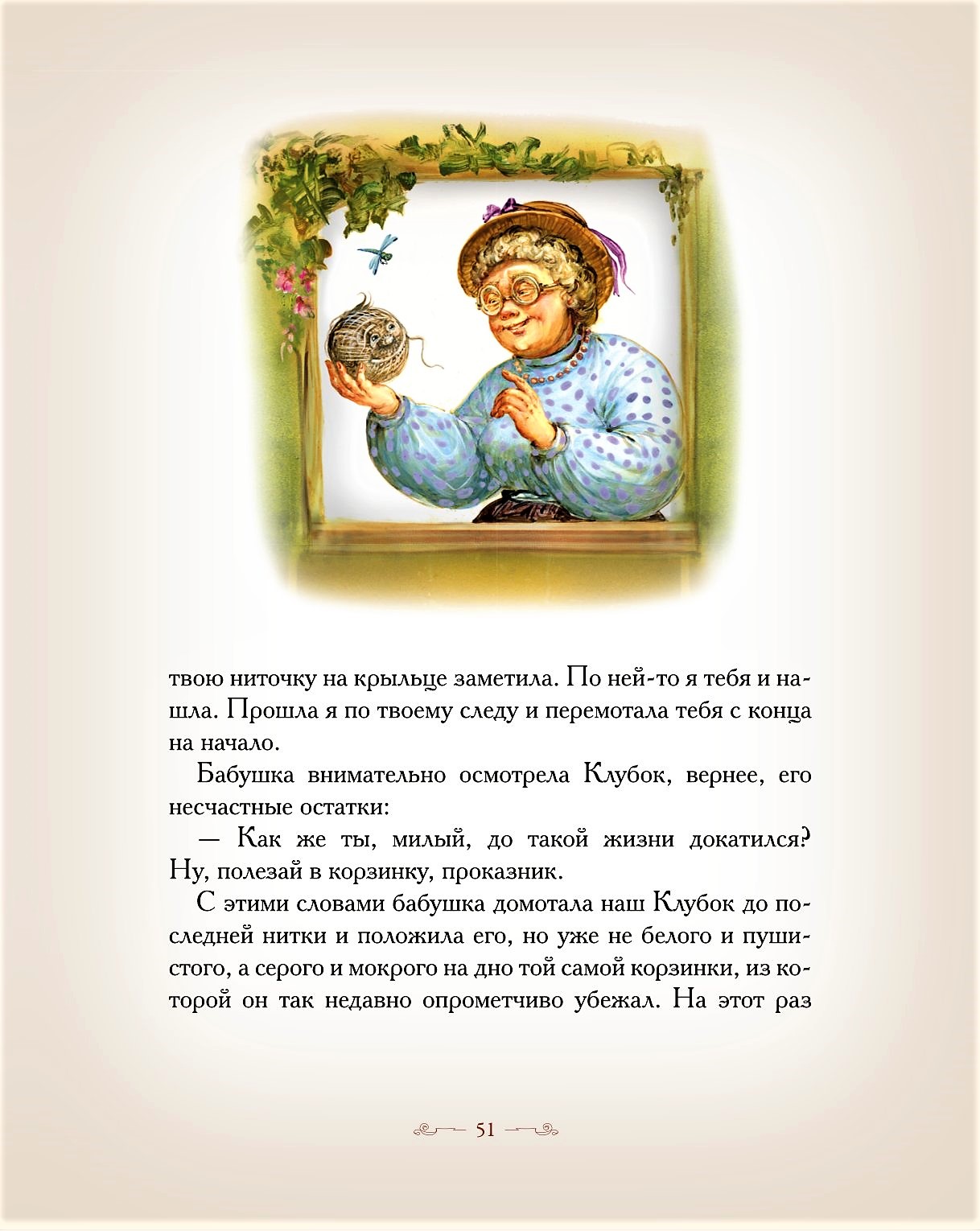 твою ниточку на крыльце заметила. По ней-то я тебя и нашла. Прошла я по твоему следу и перемотала тебя с конца на начало.

Бабушка внимательно осмотрела Клубок, вернее, его несчастные остатки:

— Как же ты, милый, до такой жизни докатился? Ну, полезай в корзинку, проказник.

С этими словами бабушка домотала наш Клубок до последней нитки и положила его, но уже не белого и пушистого, а серого и мокрого на дно той самой корзинки, из которой он так недавно опрометчиво убежал. На этот раз

51